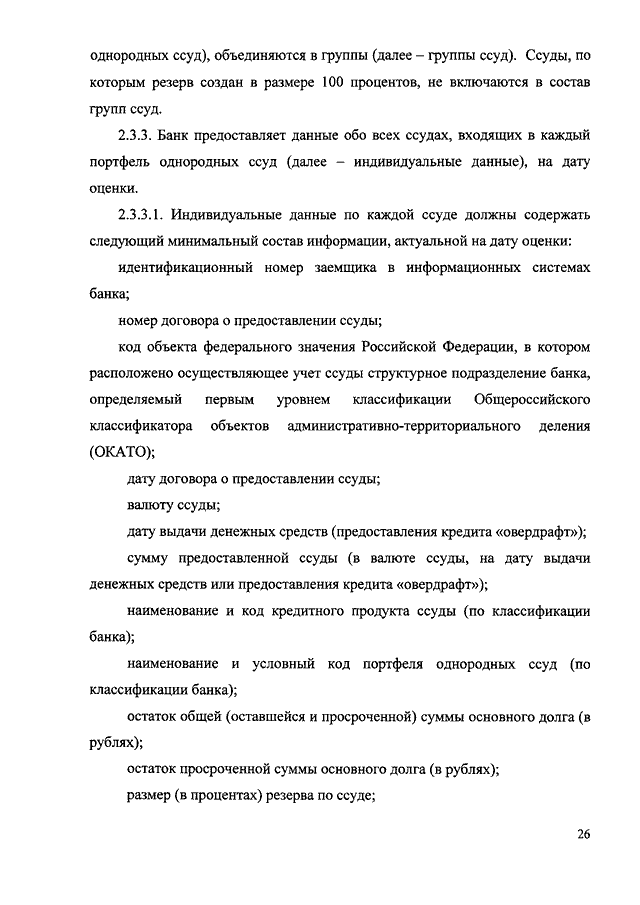 однородных ссуд), объединяются в группы (далее – группы ссуд). Ссуды, по которым резерв создан в размере 100 процентов, не включаются в состав групп ссуд.

2.3.3. Банк предоставляет данные обо всех ссудах, входящих в каждый портфель однородных ссуд (далее – индивидуальные данные), на дату оценки.

2.3.3.1. Индивидуальные данные по каждой ссуде должны содержать следующий минимальный состав информации, актуальной на дату оценки:

идентификационный номер заемщика в информационных системах банка;

номер договора о предоставлении ссуды;

код объекта федерального значения Российской Федерации, в котором расположено осуществляющее учет ссуды структурное подразделение банка, определяемый первым уровнем классификации Общероссийского классификатора объектов административно-территориального деления (ОКАТО);

дату договора о предоставлении ссуды;

валюту ссуды;

дату выдачи денежных средств (предоставления кредита «овердрафт»);

сумму предоставленной ссуды (в валюте ссуды, на дату выдачи денежных средств или предоставления кредита «овердрафт»);

наименование и код кредитного продукта ссуды (по классификации банка);

наименование и условный код портфеля однородных ссуд (по классификации банка);

остаток общей (оставшейся и просроченной) суммы основного долга (в рублях);

остаток просроченной суммы основного долга (в рублях);

размер (в процентах) резерва по ссуде;

26